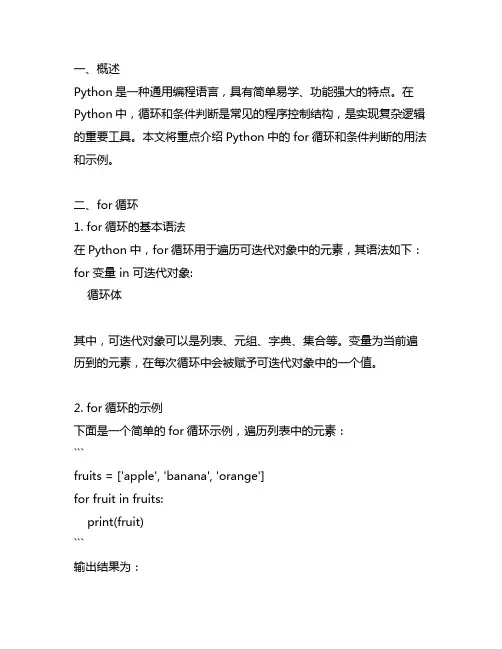 一、概述

Python 是一种通用编程语言，具有简单易学、功能强大的特点。在 Python 中，循环和条件判断是常见的程序控制结构，是实现复杂逻辑的重要工具。本文将重点介绍 Python 中的 for 循环和条件判断的用法和示例。

二、for 循环

1. for 循环的基本语法

在 Python 中，for 循环用于遍历可迭代对象中的元素，其语法如下：

for 变量 in 可迭代对象:
    循环体

其中，可迭代对象可以是列表、元组、字典、集合等。变量为当前遍历到的元素，在每次循环中会被赋予可迭代对象中的一个值。

2. for 循环的示例

下面是一个简单的 for 循环示例，遍历列表中的元素：

```
fruits = ['apple', 'banana', 'orange']
for fruit in fruits:
    print(fruit)
```

输出结果为：